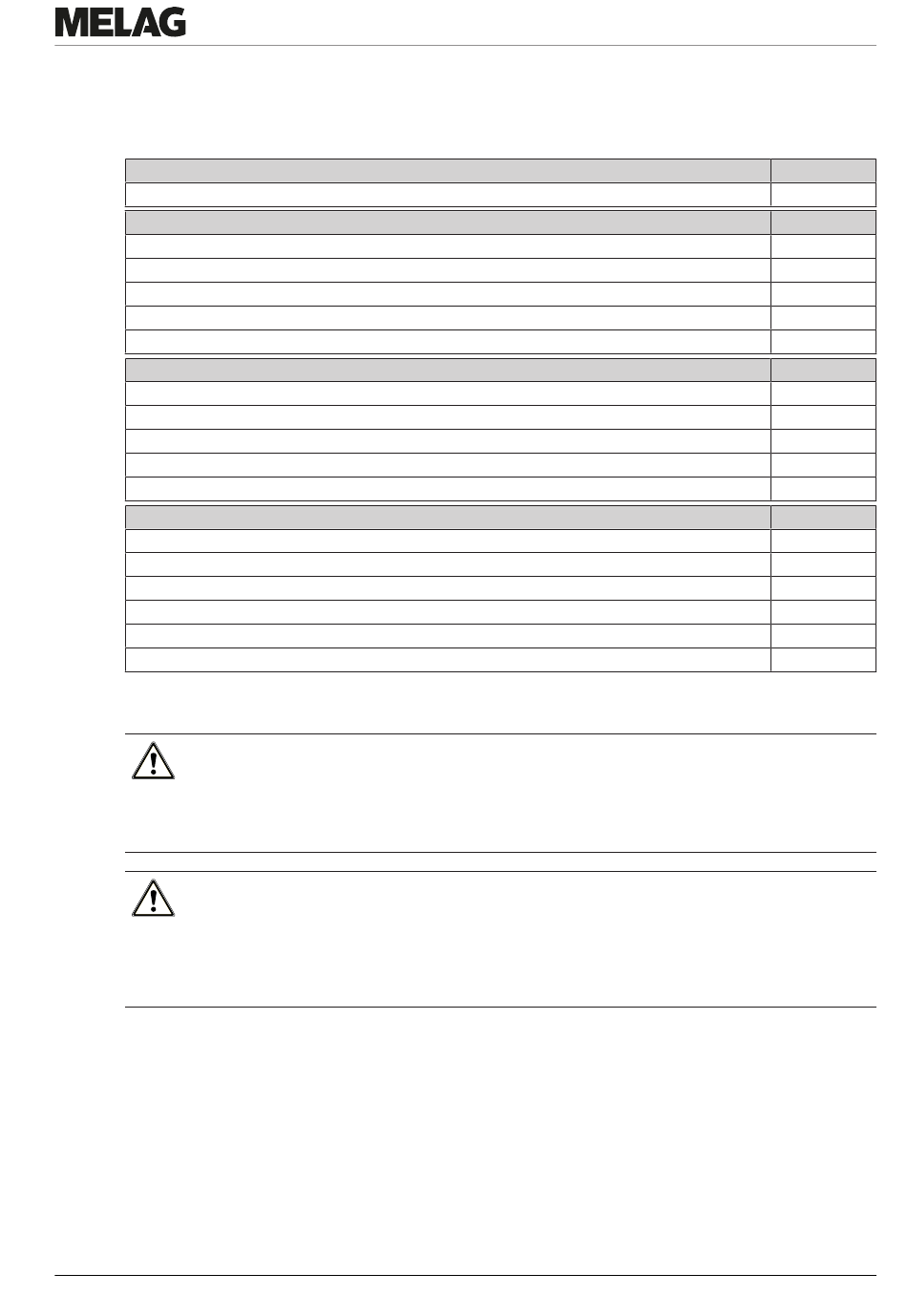 MELAG